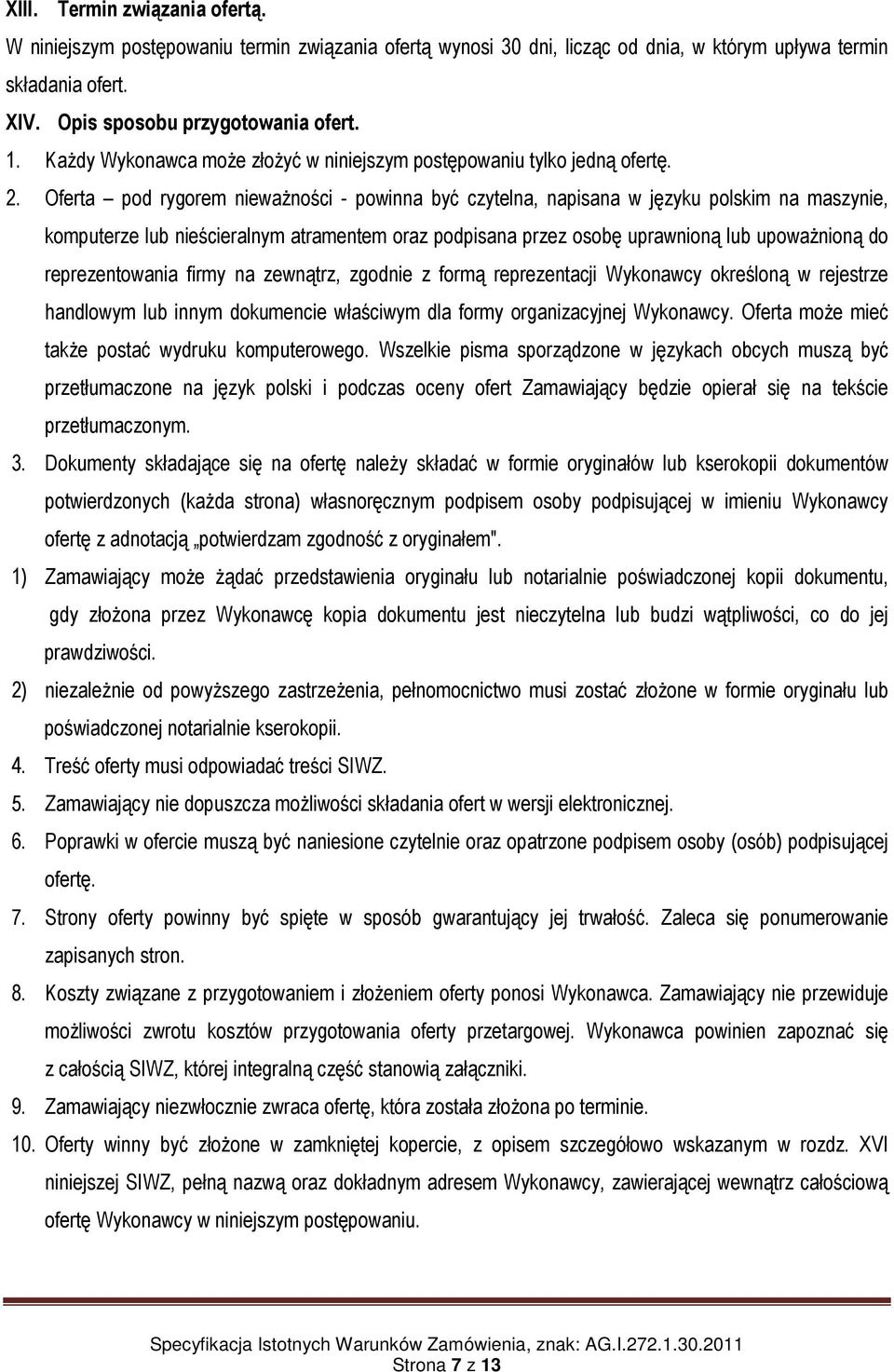 XIII. Termin związania ofertą.

W niniejszym postępowaniu termin związania ofertą wynosi 30 dni, licząc od dnia, w którym upływa termin składania ofert.

XIV. Opis sposobu przygotowania ofert.

1. Każdy Wykonawca może złożyć w niniejszym postępowaniu tylko jedną ofertę.

2. Oferta – pod rygorem nieważności - powinna być czytelna, napisana w języku polskim na maszynie, komputerze lub nieścieralnym atramentem oraz podpisana przez osobę uprawnioną lub upoważnioną do reprezentowania firmy na zewnątrz, zgodnie z formą reprezentacji Wykonawcy określoną w rejestrze handlowym lub innym dokumencie właściwym dla formy organizacyjnej Wykonawcy. Oferta może mieć także postać wydruku komputerowego. Wszelkie pisma sporządzone w językach obcych muszą być przetłumaczone na język polski i podczas oceny ofert Zamawiający będzie opierał się na tekście przetłumaczonym.

3. Dokumenty składające się na ofertę należy składać w formie oryginałów lub kserokopii dokumentów potwierdzonych (każda strona) własnoręcznym podpisem osoby podpisującej w imieniu Wykonawcy ofertę z adnotacją „potwierdzam zgodność z oryginałem".

1) Zamawiający może żądać przedstawienia oryginału lub notarialnie poświadczonej kopii dokumentu, gdy złożona przez Wykonawcę kopia dokumentu jest nieczytelna lub budzi wątpliwości, co do jej prawdziwości.

2) niezależnie od powyższego zastrzeżenia, pełnomocnictwo musi zostać złożone w formie oryginału lub poświadczonej notarialnie kserokopii.

4. Treść oferty musi odpowiadać treści SIWZ.

5. Zamawiający nie dopuszcza możliwości składania ofert w wersji elektronicznej.

6. Poprawki w ofercie muszą być naniesione czytelnie oraz opatrzone podpisem osoby (osób) podpisującej ofertę.

7. Strony oferty powinny być spięte w sposób gwarantujący jej trwałość. Zaleca się ponumerowanie zapisanych stron.

8. Koszty związane z przygotowaniem i złożeniem oferty ponosi Wykonawca. Zamawiający nie przewiduje możliwości zwrotu kosztów przygotowania oferty przetargowej. Wykonawca powinien zapoznać się z całością SIWZ, której integralną część stanowią załączniki.

9. Zamawiający niezwłocznie zwraca ofertę, która została złożona po terminie.

10. Oferty winny być złożone w zamkniętej kopercie, z opisem szczegółowo wskazanym w rozdz. XVI niniejszej SIWZ, pełną nazwą oraz dokładnym adresem Wykonawcy, zawierającej wewnątrz całościową ofertę Wykonawcy w niniejszym postępowaniu.

Specyfikacja Istotnych Warunków Zamówienia, znak: AG.I.272.1.30.2011
Strona 7 z 13